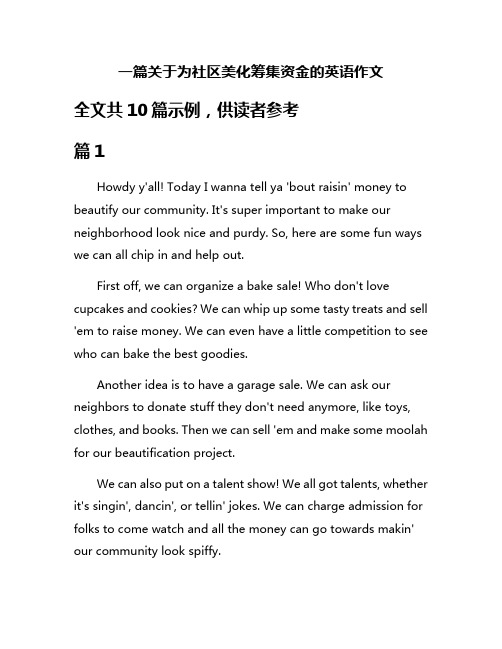 一篇关于为社区美化筹集资金的英语作文

全文共10篇示例，供读者参考

篇1

Howdy y'all! Today I wanna tell ya 'bout raisin' money to beautify our community. It's super important to make our neighborhood look nice and purdy. So, here are some fun ways we can all chip in and help out.

First off, we can organize a bake sale! Who don't love cupcakes and cookies? We can whip up some tasty treats and sell 'em to raise money. We can even have a little competition to see who can bake the best goodies.

Another idea is to have a garage sale. We can ask our neighbors to donate stuff they don't need anymore, like toys, clothes, and books. Then we can sell 'em and make some moolah for our beautification project.

We can also put on a talent show! We all got talents, whether it's singin', dancin', or tellin' jokes. We can charge admission for folks to come watch and all the money can go towards makin' our community look spiffy.